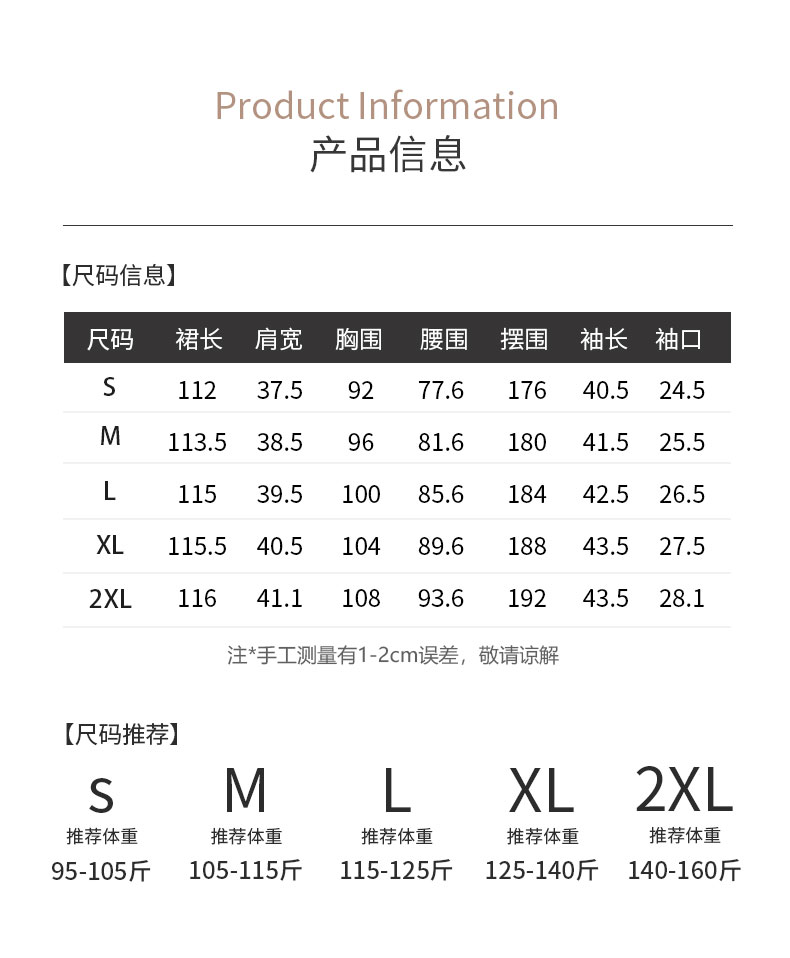 Product Information
产品信息

【尺码信息】

| 尺码 | 裙长 | 肩宽 | 胸围 | 腰围 | 摆围 | 袖长 | 袖口 |
|---|---|---|---|---|---|---|---|
| S | 112 | 37.5 | 92 | 77.6 | 176 | 40.5 | 24.5 |
| M | 113.5 | 38.5 | 96 | 81.6 | 180 | 41.5 | 25.5 |
| L | 115 | 39.5 | 100 | 85.6 | 184 | 42.5 | 26.5 |
| XL | 115.5 | 40.5 | 104 | 89.6 | 188 | 43.5 | 27.5 |
| 2XL | 116 | 41.1 | 108 | 93.6 | 192 | 43.5 | 28.1 |

注*手工测量有1-2cm误差，敬请谅解

【尺码推荐】

S
推荐体重
95-105斤

M
推荐体重
105-115斤

L
推荐体重
115-125斤

XL
推荐体重
125-140斤

2XL
推荐体重
140-160斤